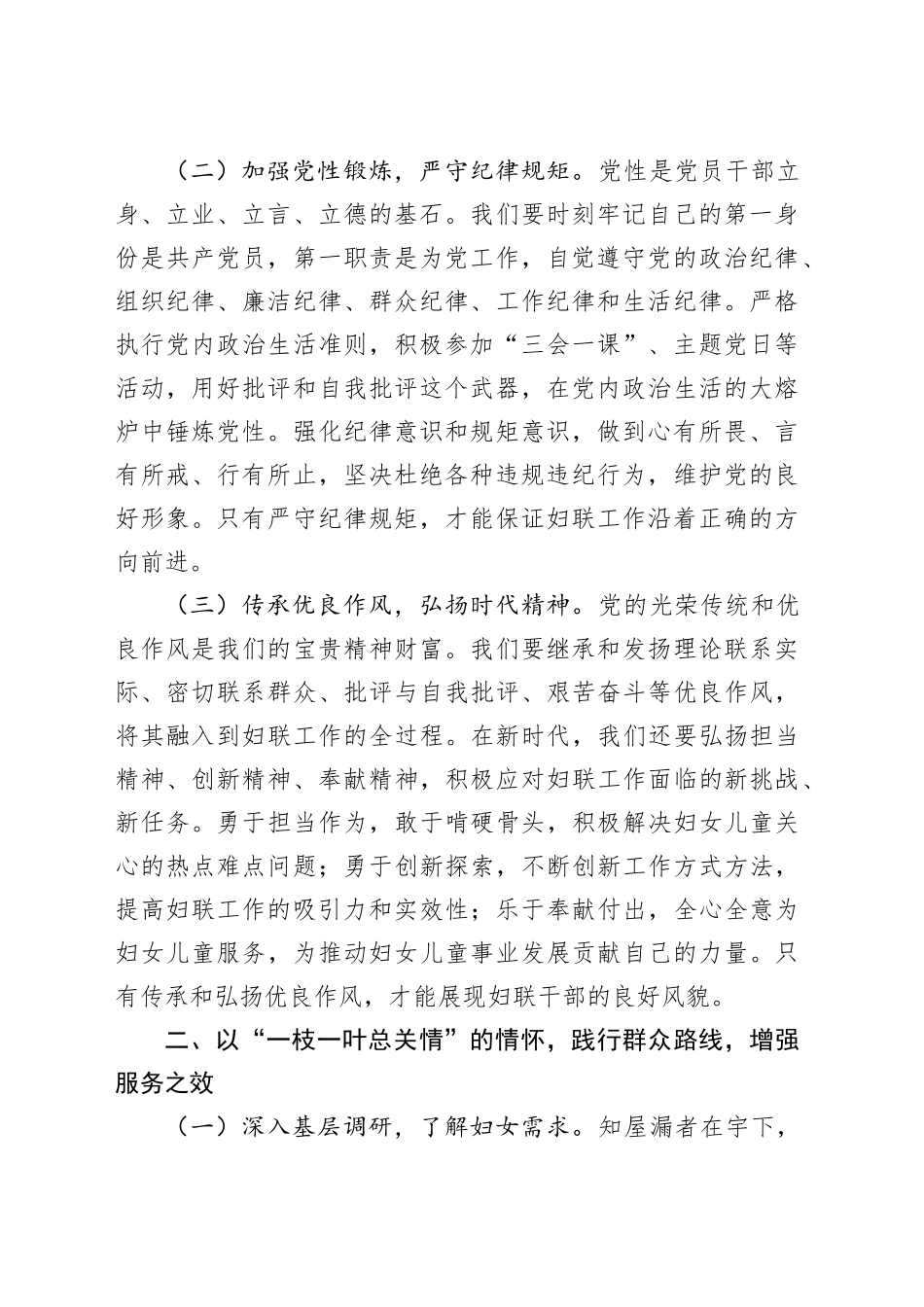 （二）加强党性锻炼，严守纪律规矩。党性是党员干部立身、立业、立言、立德的基石。我们要时刻牢记自己的第一身份是共产党员，第一职责是为党工作，自觉遵守党的政治纪律、组织纪律、廉洁纪律、群众纪律、工作纪律和生活纪律。严格执行党内政治生活准则，积极参加“三会一课”、主题党日等活动，用好批评和自我批评这个武器，在党内政治生活的大熔炉中锤炼党性。强化纪律意识和规矩意识，做到心有所畏、言有所戒、行有所止，坚决杜绝各种违规违纪行为，维护党的良好形象。只有严守纪律规矩，才能保证妇联工作沿着正确的方向前进。

（三）传承优良作风，弘扬时代精神。党的光荣传统和优良作风是我们的宝贵精神财富。我们要继承和发扬理论联系实际、密切联系群众、批评与自我批评、艰苦奋斗等优良作风，将其融入到妇联工作的全过程。在新时代，我们还要弘扬担当精神、创新精神、奉献精神，积极应对妇联工作面临的新挑战、新任务。勇于担当作为，敢于啃硬骨头，积极解决妇女儿童关心的热点难点问题；勇于创新探索，不断创新工作方式方法，提高妇联工作的吸引力和实效性；乐于奉献付出，全心全意为妇女儿童服务，为推动妇女儿童事业发展贡献自己的力量。只有传承和弘扬优良作风，才能展现妇联干部的良好风貌。

二、以“一枝一叶总关情”的情怀，践行群众路线，增强服务之效

（一）深入基层调研，了解妇女需求。知屋漏者在宇下，